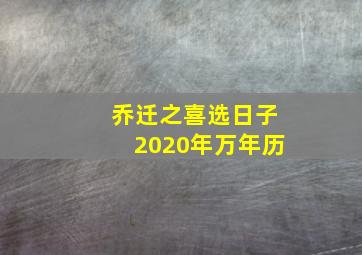 乔迁之喜选日子
2020年万年历